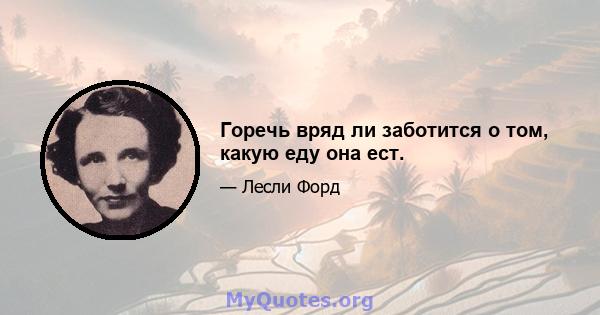 Горечь вряд ли заботится о том, какую еду она ест.

— Лесли Форд

MyQuotes.org